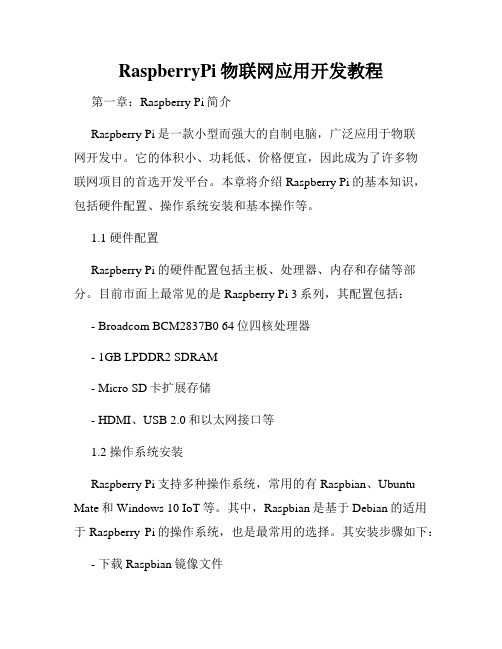 RaspberryPi 物联网应用开发教程

第一章：Raspberry Pi 简介

Raspberry Pi 是一款小型而强大的自制电脑，广泛应用于物联网开发中。它的体积小、功耗低、价格便宜，因此成为了许多物联网项目的首选开发平台。本章将介绍 Raspberry Pi 的基本知识，包括硬件配置、操作系统安装和基本操作等。

1.1 硬件配置

Raspberry Pi 的硬件配置包括主板、处理器、内存和存储等部分。目前市面上最常见的是 Raspberry Pi 3 系列，其配置包括：

- Broadcom BCM2837B0 64 位四核处理器

- 1GB LPDDR2 SDRAM

- Micro SD 卡扩展存储

- HDMI、USB 2.0 和以太网接口等

1.2 操作系统安装

Raspberry Pi 支持多种操作系统，常用的有 Raspbian、Ubuntu Mate 和 Windows 10 IoT 等。其中，Raspbian 是基于 Debian 的适用于 Raspberry Pi 的操作系统，也是最常用的选择。其安装步骤如下：

- 下载 Raspbian 镜像文件